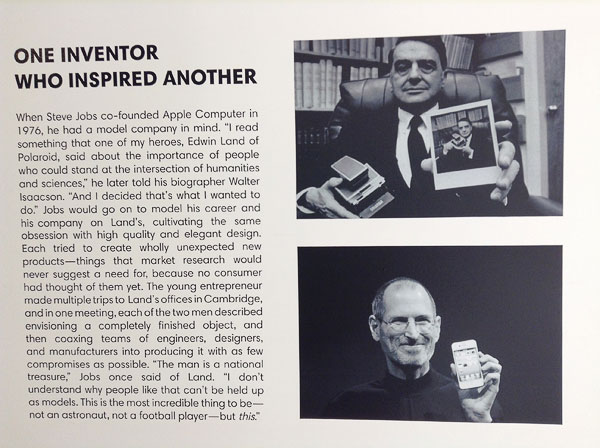 ONE INVENTOR
WHO INSPIRED ANOTHER

When Steve Jobs co-founded Apple Computer in 1976, he had a model company in mind. "I read something that one of my heroes, Edwin Land of Polaroid, said about the importance of people who could stand at the intersection of humanities and sciences," he later told his biographer Walter Isaacson. "And I decided that's what I wanted to do." Jobs would go on to model his career and his company on Land's, cultivating the same obsession with high quality and elegant design. Each tried to create wholly unexpected new products—things that market research would never suggest a need for, because no consumer had thought of them yet. The young entrepreneur made multiple trips to Land's offices in Cambridge, and in one meeting, each of the two men described envisioning a completely finished object, and then coaxing teams of engineers, designers, and manufacturers into producing it with as few compromises as possible. "The man is a national treasure," Jobs once said of Land. "I don't understand why people like that can't be held up as models. This is the most incredible thing to be—not an astronaut, not a football player—but this."